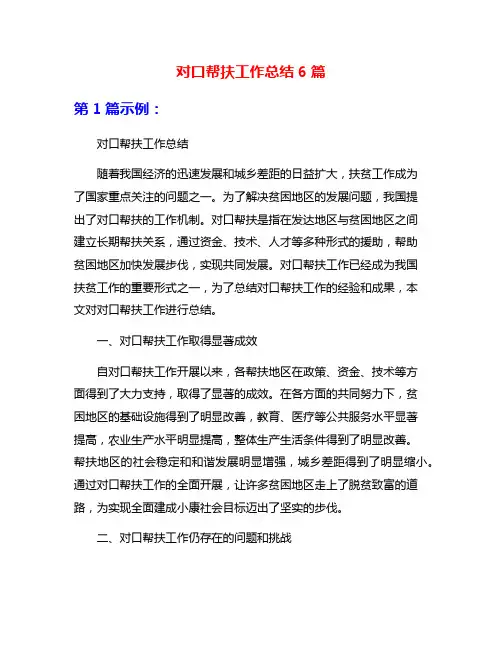 对口帮扶工作总结 6 篇

第 1 篇示例：

对口帮扶工作总结

随着我国经济的迅速发展和城乡差距的日益扩大，扶贫工作成为了国家重点关注的问题之一。为了解决贫困地区的发展问题，我国提出了对口帮扶的工作机制。对口帮扶是指在发达地区与贫困地区之间建立长期帮扶关系，通过资金、技术、人才等多种形式的援助，帮助贫困地区加快发展步伐，实现共同发展。对口帮扶工作已经成为我国扶贫工作的重要形式之一，为了总结对口帮扶工作的经验和成果，本文对对口帮扶工作进行总结。

一、对口帮扶工作取得显著成效

自对口帮扶工作开展以来，各帮扶地区在政策、资金、技术等方面得到了大力支持，取得了显著的成效。在各方面的共同努力下，贫困地区的基础设施得到了明显改善，教育、医疗等公共服务水平显著提高，农业生产水平明显提高，整体生产生活条件得到了明显改善。帮扶地区的社会稳定和和谐发展明显增强，城乡差距得到了明显缩小。通过对口帮扶工作的全面开展，让许多贫困地区走上了脱贫致富的道路，为实现全面建成小康社会目标迈出了坚实的步伐。

二、对口帮扶工作仍存在的问题和挑战